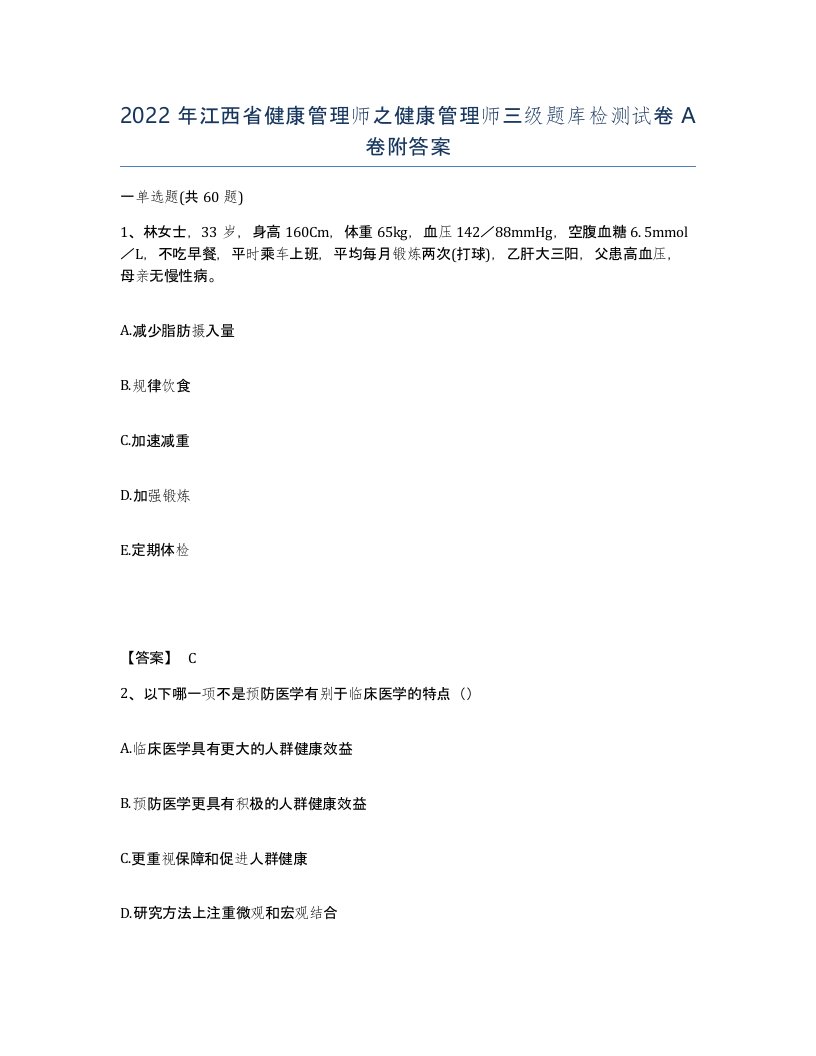 2022 年江西省健康管理师之健康管理师三级题库检测试卷 A 卷附答案

一单选题(共 60 题)

1、林女士，33 岁，身高 160Cm，体重 65kg，血压 142／88mmHg，空腹血糖 6.5mmol／L，不吃早餐，平时乘车上班，平均每月锻炼两次(打球)，乙肝大三阳，父患高血压，母亲无慢性病。

A.减少脂肪摄入量

B.规律饮食

C.加速减重

D.加强锻炼

E.定期体检

【答案】 C

2、以下哪一项不是预防医学有别于临床医学的特点（）

A.临床医学具有更大的人群健康效益

B.预防医学更具有积极的人群健康效益

C.更重视保障和促进人群健康

D.研究方法上注重微观和宏观结合